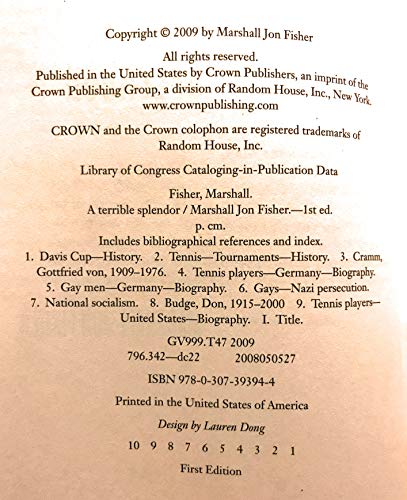 Copyright © 2009 by Marshall Jon Fisher

All rights reserved.
Published in the United States by Crown Publishers, an imprint of the Crown Publishing Group, a division of Random House, Inc., New York.
www.crownpublishing.com

CROWN and the Crown colophon are registered trademarks of Random House, Inc.

Library of Congress Cataloging-in-Publication Data

Fisher, Marshall.
A terrible splendor / Marshall Jon Fisher.—1st ed.
p. cm.
Includes bibliographical references and index.
1. Davis Cup—History. 2. Tennis—Tournaments—History. 3. Cramm, Gottfried von, 1909–1976. 4. Tennis players—Germany—Biography. 5. Gay men—Germany—Biography. 6. Gays—Nazi persecution. 7. National socialism. 8. Budge, Don, 1915–2000 9. Tennis players—United States—Biography. I. Title.

GV999.T47 2009
796.342—dc22 2008050527

ISBN 978-0-307-39394-4

Printed in the United States of America

Design by Lauren Dong

10 9 8 7 6 5 4 3 2 1

First Edition